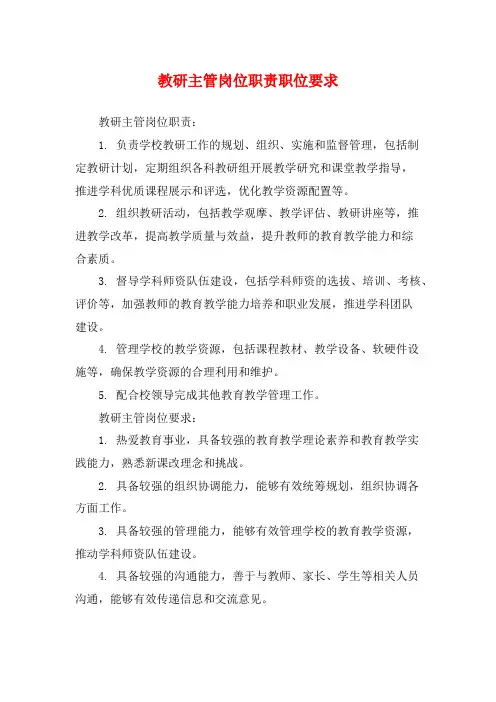 教研主管岗位职责职位要求

教研主管岗位职责：

1. 负责学校教研工作的规划、组织、实施和监督管理，包括制定教研计划，定期组织各科教研组开展教学研究和课堂教学指导，推进学科优质课程展示和评选，优化教学资源配置等。

2. 组织教研活动，包括教学观摩、教学评估、教研讲座等，推进教学改革，提高教学质量与效益，提升教师的教育教学能力和综合素质。

3. 督导学科师资队伍建设，包括学科师资的选拔、培训、考核、评价等，加强教师的教育教学能力培养和职业发展，推进学科团队建设。

4. 管理学校的教学资源，包括课程教材、教学设备、软硬件设施等，确保教学资源的合理利用和维护。

5. 配合校领导完成其他教育教学管理工作。

教研主管岗位要求：

1. 热爱教育事业，具备较强的教育教学理论素养和教育教学实践能力，熟悉新课改理念和挑战。

2. 具备较强的组织协调能力，能够有效统筹规划，组织协调各方面工作。

3. 具备较强的管理能力，能够有效管理学校的教育教学资源，推动学科师资队伍建设。

4. 具备较强的沟通能力，善于与教师、家长、学生等相关人员沟通，能够有效传递信息和交流意见。